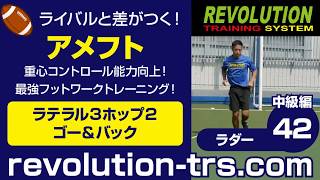 ライバルと差がつく！

アメフト

重心コントロール能力向上！
最強フットワークトレーニング！

ラテラル3ホップ2
ゴー＆バック

REVOLUTION
TRAINING SYSTEM

中級編

42

ラダー

revolution-trs.com